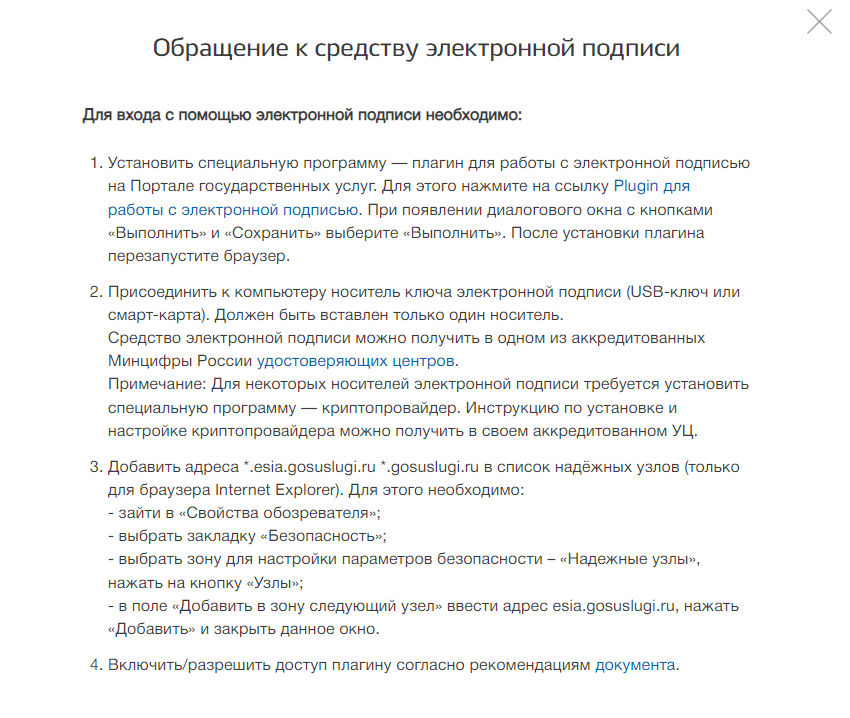 Обращение к средству электронной подписи

Для входа с помощью электронной подписи необходимо:

1. Установить специальную программу — плагин для работы с электронной подписью на Портале государственных услуг. Для этого нажмите на ссылку Plugin для работы с электронной подписью. При появлении диалогового окна с кнопками «Выполнить» и «Сохранить» выберите «Выполнить». После установки плагина перезапустите браузер.

2. Присоединить к компьютеру носитель ключа электронной подписи (USB-ключ или смарт-карта). Должен быть вставлен только один носитель.
Средство электронной подписи можно получить в одном из аккредитованных Минцифры России удостоверяющих центров.
Примечание: Для некоторых носителей электронной подписи требуется установить специальную программу — криптопровайдер. Инструкцию по установке и настройке криптопровайдера можно получить в своем аккредитованном УЦ.

3. Добавить адреса *.esia.gosuslugi.ru *.gosuslugi.ru в список надёжных узлов (только для браузера Internet Explorer). Для этого необходимо:
- зайти в «Свойства обозревателя»;
- выбрать закладку «Безопасность»;
- выбрать зону для настройки параметров безопасности – «Надежные узлы», нажать на кнопку «Узлы»;
- в поле «Добавить в зону следующий узел» ввести адрес esia.gosuslugi.ru, нажать «Добавить» и закрыть данное окно.

4. Включить/разрешить доступ плагину согласно рекомендациям документа.